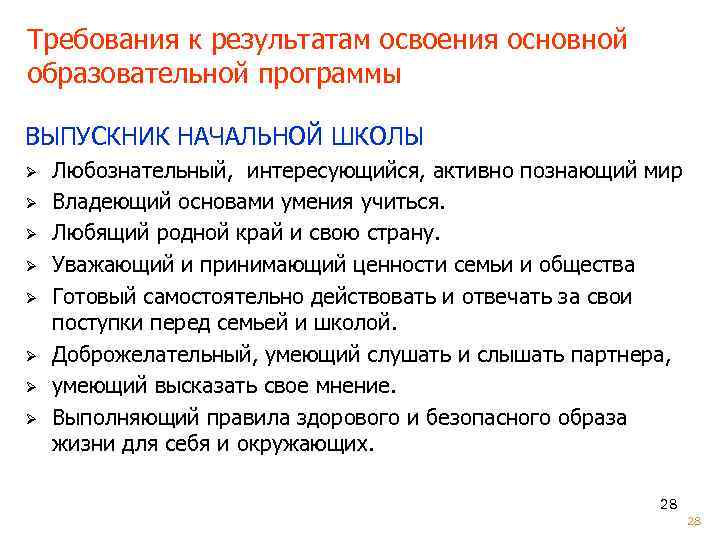 Требования к результатам освоения основной образовательной программы

ВЫПУСКНИК НАЧАЛЬНОЙ ШКОЛЫ

➢ Любознательный, интересующийся, активно познающий мир
➢ Владеющий основами умения учиться.
➢ Любящий родной край и свою страну.
➢ Уважающий и принимающий ценности семьи и общества
➢ Готовый самостоятельно действовать и отвечать за свои поступки перед семьей и школой.
➢ Доброжелательный, умеющий слушать и слышать партнера,
➢ умеющий высказать свое мнение.
➢ Выполняющий правила здорового и безопасного образа жизни для себя и окружающих.

28

28